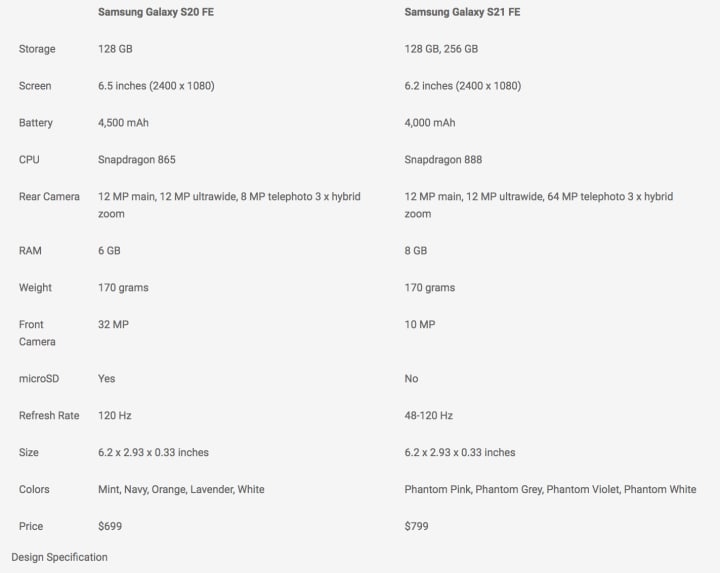 | | Samsung Galaxy S20 FE | Samsung Galaxy S21 FE |
|---|---|---|
| Storage | 128 GB | 128 GB, 256 GB |
| Screen | 6.5 inches (2400 x 1080) | 6.2 inches (2400 x 1080) |
| Battery | 4,500 mAh | 4,000 mAh |
| CPU | Snapdragon 865 | Snapdragon 888 |
| Rear Camera | 12 MP main, 12 MP ultrawide, 8 MP telephoto 3 x hybrid zoom | 12 MP main, 12 MP ultrawide, 64 MP telephoto 3 x hybrid zoom |
| RAM | 6 GB | 8 GB |
| Weight | 170 grams | 170 grams |
| Front Camera | 32 MP | 10 MP |
| microSD | Yes | No |
| Refresh Rate | 120 Hz | 48-120 Hz |
| Size | 6.2 x 2.93 x 0.33 inches | 6.2 x 2.93 x 0.33 inches |
| Colors | Mint, Navy, Orange, Lavender, White | Phantom Pink, Phantom Grey, Phantom Violet, Phantom White |
| Price | $699 | $799 |

Design Specification